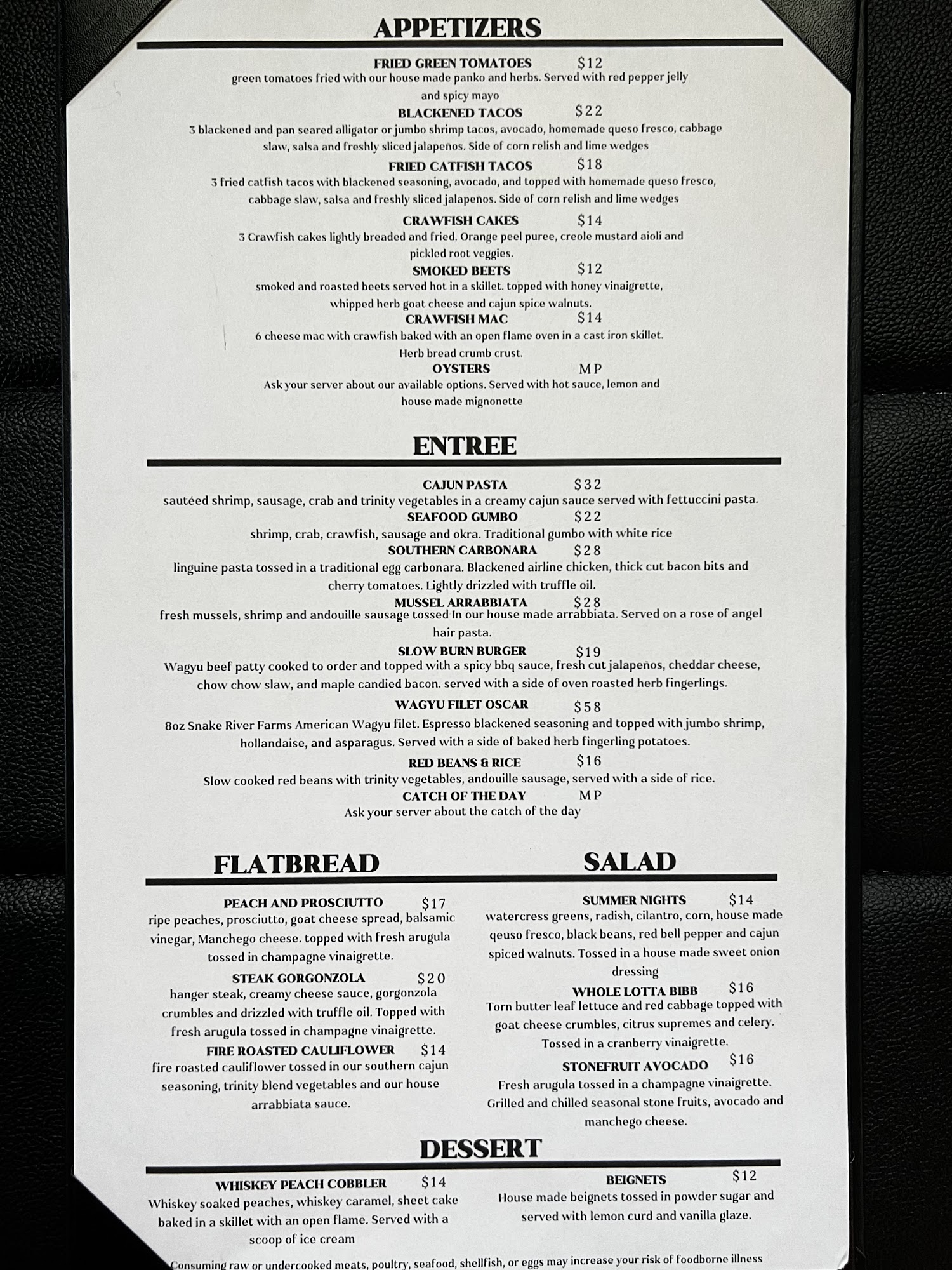 APPETIZERS

FRIED GREEN TOMATOES $12
green tomatoes fried with our house made panko and herbs. Served with red pepper jelly and spicy mayo

BLACKENED TACOS $22
3 blackened and pan seared alligator or jumbo shrimp tacos, avocado, homemade queso fresco, cabbage slaw, salsa and freshly sliced jalapeños. Side of corn relish and lime wedges

FRIED CATFISH TACOS $18
3 fried catfish tacos with blackened seasoning, avocado, and topped with homemade queso fresco, cabbage slaw, salsa and freshly sliced jalapeños. Side of corn relish and lime wedges

CRAWFISH CAKES $14
3 Crawfish cakes lightly breaded and fried. Orange peel puree, creole mustard aioli and pickled root veggies.

SMOKED BEETS $12
smoked and roasted beets served hot in a skillet. topped with honey vinaigrette, whipped herb goat cheese and cajun spice walnuts.

CRAWFISH MAC $14
6 cheese mac with crawfish baked with an open flame oven in a cast iron skillet. Herb bread crumb crust.

OYSTERS MP
Ask your server about our available options. Served with hot sauce, lemon and house made mignonette

ENTREE

CAJUN PASTA $32
sautéed shrimp, sausage, crab and trinity vegetables in a creamy cajun sauce served with fettuccini pasta.

SEAFOOD GUMBO $22
shrimp, crab, crawfish, sausage and okra. Traditional gumbo with white rice

SOUTHERN CARBONARA $28
linguine pasta tossed in a traditional egg carbonara. Blackened airline chicken, thick cut bacon bits and cherry tomatoes. Lightly drizzled with truffle oil.

MUSSEL ARRABBIATA $28
fresh mussels, shrimp and andouille sausage tossed In our house made arrabbiata. Served on a rose of angel hair pasta.

SLOW BURN BURGER $19
Wagyu beef patty cooked to order and topped with a spicy bbq sauce, fresh cut jalapeños, cheddar cheese, chow chow slaw, and maple candied bacon. served with a side of oven roasted herb fingerlings.

WAGYU FILET OSCAR $58
8oz Snake River Farms American Wagyu filet. Espresso blackened seasoning and topped with jumbo shrimp, hollandaise, and asparagus. Served with a side of baked herb fingerling potatoes.

RED BEANS & RICE $16
Slow cooked red beans with trinity vegetables, andouille sausage, served with a side of rice.

CATCH OF THE DAY MP
Ask your server about the catch of the day

FLATBREAD

PEACH AND PROSCIUTTO $17
ripe peaches, prosciutto, goat cheese spread, balsamic vinegar, Manchego cheese. topped with fresh arugula tossed in champagne vinaigrette.

STEAK GORGONZOLA $20
hanger steak, creamy cheese sauce, gorgonzola crumbles and drizzled with truffle oil. Topped with fresh arugula tossed in champagne vinaigrette.

FIRE ROASTED CAULIFLOWER $14
fire roasted cauliflower tossed in our southern cajun seasoning, trinity blend vegetables and our house arrabbiata sauce.

SALAD

SUMMER NIGHTS $14
watercress greens, radish, cilantro, corn, house made qeuso fresco, black beans, red bell pepper and cajun spiced walnuts. Tossed in a house made sweet onion dressing

WHOLE LOTTA BIBB $16
Torn butter leaf lettuce and red cabbage topped with goat cheese crumbles, citrus supremes and celery. Tossed in a cranberry vinaigrette.

STONEFRUIT AVOCADO $16
Fresh arugula tossed in a champagne vinaigrette. Grilled and chilled seasonal stone fruits, avocado and manchego cheese.

DESSERT

WHISKEY PEACH COBBLER $14
Whiskey soaked peaches, whiskey caramel, sheet cake baked in a skillet with an open flame. Served with a scoop of ice cream

BEIGNETS $12
House made beignets tossed in powder sugar and served with lemon curd and vanilla glaze.

Consuming raw or undercooked meats, poultry, seafood, shellfish, or eggs may increase your risk of foodborne illness